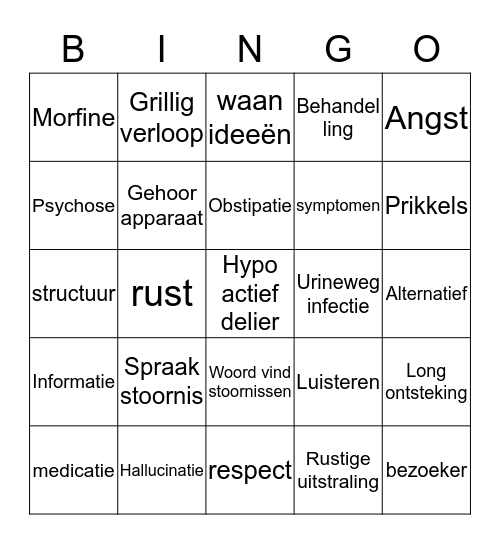 | B | I | N | G | O |
|---|---|---|---|---|
| Morfine | Grillig verloop | waan ideeën | Behandel ling | Angst |
| Psychose | Gehoor apparaat | Obstipatie | symptomen | Prikkels |
| structuur | rust | Hypo actief delier | Urineweg infectie | Alternatief |
| Informatie | Spraak stoornis | Woord vind stoornissen | Luisteren | Long ontsteking |
| medicatie | Hallucinatie | respect | Rustige uitstraling | bezoeker |